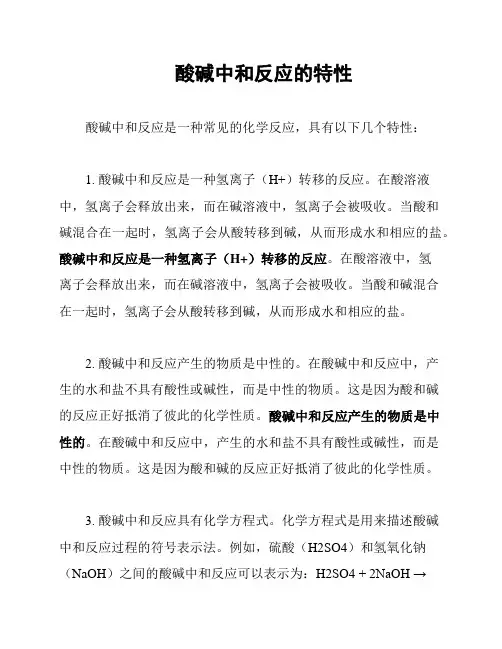 酸碱中和反应的特性

酸碱中和反应是一种常见的化学反应，具有以下几个特性：

1. 酸碱中和反应是一种氢离子（H+）转移的反应。在酸溶液中，氢离子会释放出来，而在碱溶液中，氢离子会被吸收。当酸和碱混合在一起时，氢离子会从酸转移到碱，从而形成水和相应的盐。酸碱中和反应是一种氢离子（H+）转移的反应。在酸溶液中，氢离子会释放出来，而在碱溶液中，氢离子会被吸收。当酸和碱混合在一起时，氢离子会从酸转移到碱，从而形成水和相应的盐。

2. 酸碱中和反应产生的物质是中性的。在酸碱中和反应中，产生的水和盐不具有酸性或碱性，而是中性的物质。这是因为酸和碱的反应正好抵消了彼此的化学性质。酸碱中和反应产生的物质是中性的。在酸碱中和反应中，产生的水和盐不具有酸性或碱性，而是中性的物质。这是因为酸和碱的反应正好抵消了彼此的化学性质。

3. 酸碱中和反应具有化学方程式。化学方程式是用来描述酸碱中和反应过程的符号表示法。例如，硫酸（H2SO4）和氢氧化钠（NaOH）之间的酸碱中和反应可以表示为：H2SO4 + 2NaOH →